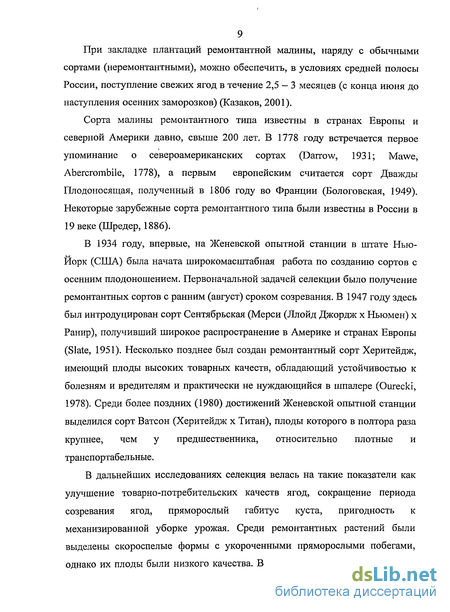 9

При закладке плантаций ремонтантной малины, наряду с обычными сортами (неремонтантными), можно обеспечить, в условиях средней полосы России, поступление свежих ягод в течение 2,5 – 3 месяцев (с конца июня до наступления осенних заморозков) (Казаков, 2001).

Сорта малины ремонтантного типа известны в странах Европы и северной Америки давно, свыше 200 лет. В 1778 году встречается первое упоминание о североамериканских сортах (Darrow, 1931; Mawe, Abercrombile, 1778), а первым европейским считается сорт Дважды Плодоносящая, полученный в 1806 году во Франции (Бологовская, 1949). Некоторые зарубежные сорта ремонтантного типа были известны в России в 19 веке (Шредер, 1886).

В 1934 году, впервые, на Женевской опытной станции в штате Нью-Йорк (США) была начата широкомасштабная работа по созданию сортов с осенним плодоношением. Первоначальной задачей селекции было получение ремонтантных сортов с ранним (август) сроком созревания. В 1947 году здесь был интродуцирован сорт Сентябрьская (Мерси (Ллойд Джордж х Ньюмен) х Ранир), получивший широкое распространение в Америке и странах Европы (Slate, 1951). Несколько позднее был создан ремонтантный сорт Херитейдж, имеющий плоды высоких товарных качеств, обладающий устойчивостью к болезням и вредителям и практически не нуждающийся в шпалере (Ourecki, 1978). Среди более поздних (1980) достижений Женевской опытной станции выделился сорт Ватсон (Херитейдж х Титан), плоды которого в полтора раза крупнее, чем у предшественника, относительно плотные и транспортабельные.

В дальнейших исследованиях селекция велась на такие показатели как улучшение товарно-потребительских качеств ягод, сокращение периода созревания ягод, пряморослый габитус куста, пригодность к механизированной уборке урожая. Среди ремонтантных растений были выделены скороспелые формы с укороченными пряморослыми побегами, однако их плоды были низкого качества. В

dsLib.net
библиотека диссертаций